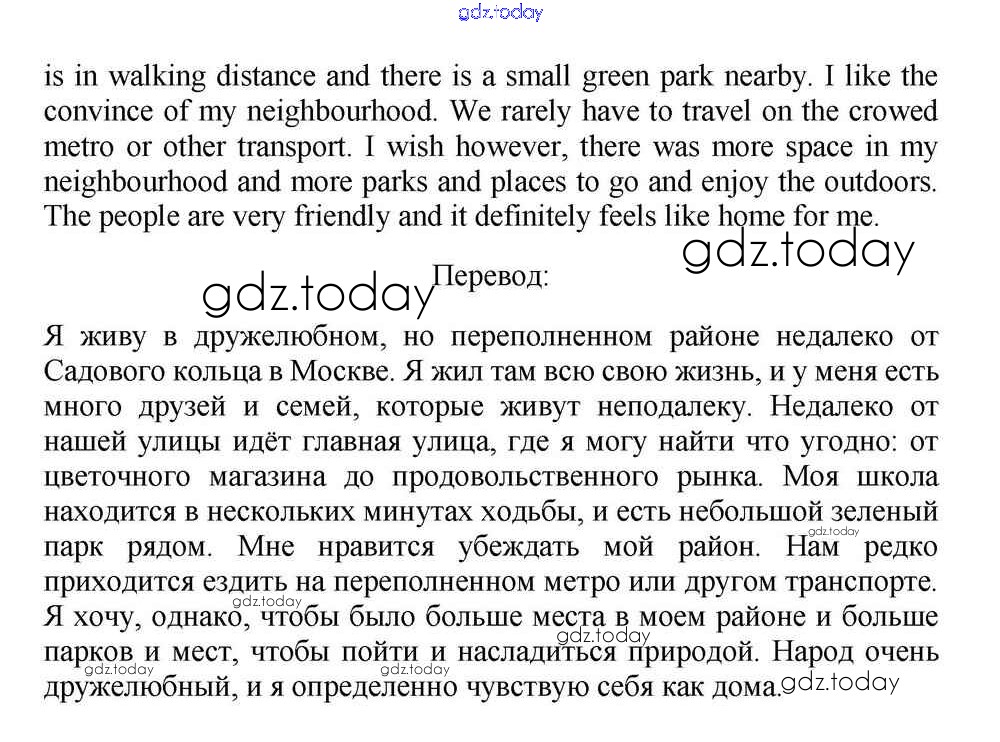 gdz.today

is in walking distance and there is a small green park nearby. I like the convince of my neighbourhood. We rarely have to travel on the crowed metro or other transport. I wish however, there was more space in my neighbourhood and more parks and places to go and enjoy the outdoors. The people are very friendly and it definitely feels like home for me.

gdz.today

gdz.today Перевод:

Я живу в дружелюбном, но переполненном районе недалеко от Садового кольца в Москве. Я жил там всю свою жизнь, и у меня есть много друзей и семей, которые живут неподалеку. Недалеко от нашей улицы идёт главная улица, где я могу найти что угодно: от цветочного магазина до продовольственного рынка. Моя школа находится в нескольких минутах ходьбы, и есть небольшой зеленый парк рядом. Мне нравится убеждать мой район. Нам редко приходится ездить на переполненном метро или другом транспорте. Я хочу, однако, чтобы было больше места в моем районе и больше парков и мест, чтобы пойти и насладиться природой. Народ очень дружелюбный, и я определенно чувствую себя как дома.

gdz.today gdz.today gdz.today gdz.today gdz.today gdz.today